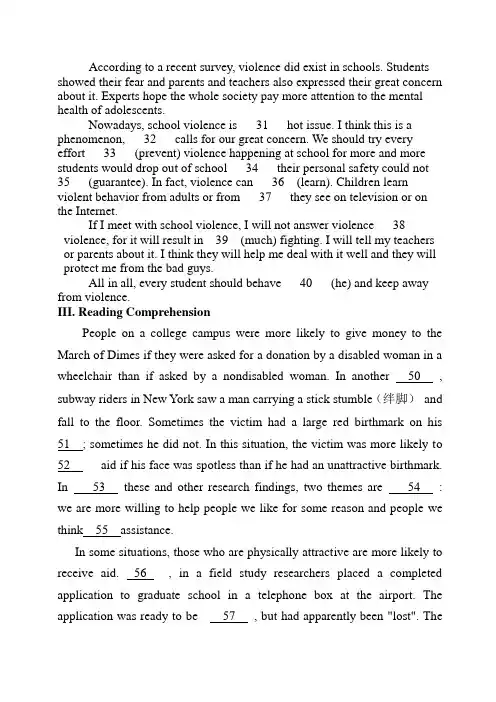 According to a recent survey, violence did exist in schools. Students showed their fear and parents and teachers also expressed their great concern about it. Experts hope the whole society pay more attention to the mental health of adolescents.

Nowadays, school violence is 31 hot issue. I think this is a phenomenon, 32 calls for our great concern. We should try every effort 33 (prevent) violence happening at school for more and more students would drop out of school 34 their personal safety could not 35 (guarantee). In fact, violence can 36 (learn). Children learn violent behavior from adults or from 37 they see on television or on the Internet.

If I meet with school violence, I will not answer violence 38 violence, for it will result in 39 (much) fighting. I will tell my teachers or parents about it. I think they will help me deal with it well and they will protect me from the bad guys.

All in all, every student should behave 40 (he) and keep away from violence.

III. Reading Comprehension

People on a college campus were more likely to give money to the March of Dimes if they were asked for a donation by a disabled woman in a wheelchair than if asked by a nondisabled woman. In another 50 , subway riders in New York saw a man carrying a stick stumble（绊脚） and fall to the floor. Sometimes the victim had a large red birthmark on his 51 ; sometimes he did not. In this situation, the victim was more likely to 52 aid if his face was spotless than if he had an unattractive birthmark. In 53 these and other research findings, two themes are 54 : we are more willing to help people we like for some reason and people we think 55 assistance.

In some situations, those who are physically attractive are more likely to receive aid. 56 , in a field study researchers placed a completed application to graduate school in a telephone box at the airport. The application was ready to be 57 , but had apparently been "lost". The